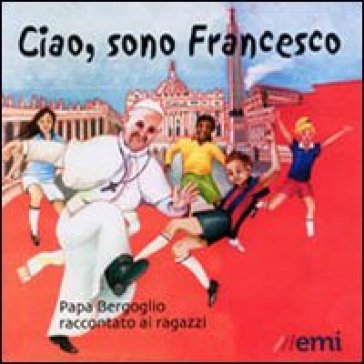 Ciao, sono Francesco

Papa Bergoglio raccontato ai ragazzi

//emi